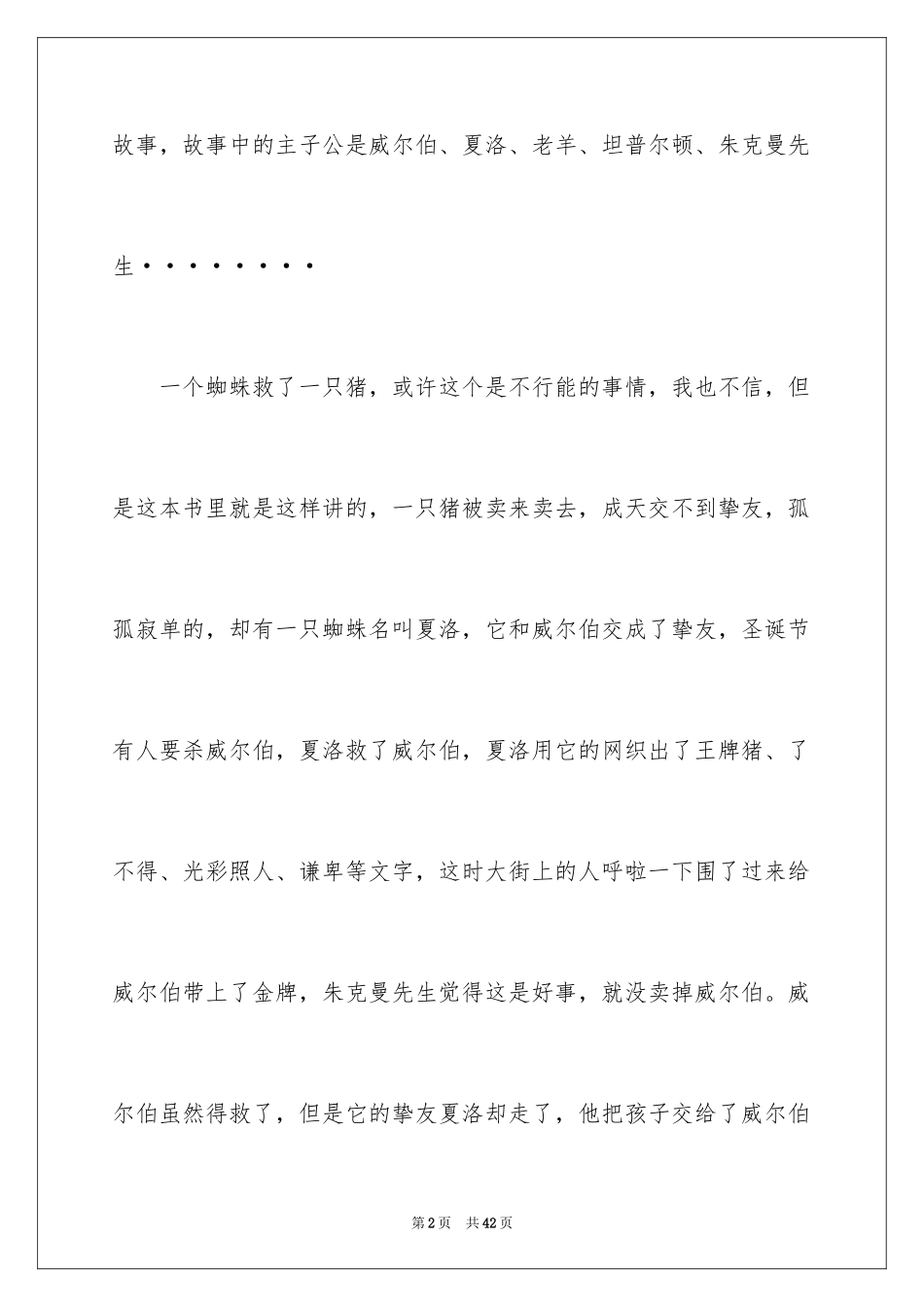 故事，故事中的主子公是威尔伯、夏洛、老羊、坦普尔顿、朱克曼先生·········

一个蜘蛛救了一只猪，或许这个是不行能的事情，我也不信，但是这本书里就是这样讲的，一只猪被卖来卖去，成天交不到挚友，孤孤寂单的，却有一只蜘蛛名叫夏洛，它和威尔伯交成了挚友，圣诞节有人要杀威尔伯，夏洛救了威尔伯，夏洛用它的网织出了王牌猪、了不得、光彩照人、谦卑等文字，这时大街上的人呼啦一下围了过来给威尔伯带上了金牌，朱克曼先生觉得这是好事，就没卖掉威尔伯。威尔伯虽然得救了，但是它的挚友夏洛却走了，他把孩子交给了威尔伯

第2页　共42页